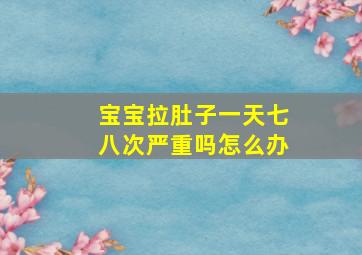 宝宝拉肚子一天七八次严重吗怎么办